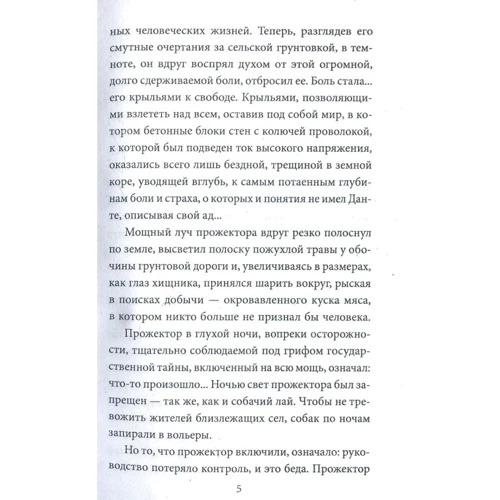 ных человеческих жизней. Теперь, разглядев его смутные очертания за сельской грунтовкой, в темноте, он вдруг воспрял духом от этой огромной, долго сдерживаемой боли, отбросил ее. Боль стала... его крыльями к свободе. Крыльями, позволяющими взлететь над всем, оставив под собой мир, в котором бетонные блоки стен с колючей проволокой, к которой был подведен ток высокого напряжения, оказались всего лишь бездной, трещиной в земной коре, уводящей вглубь, к самым потаенным глубинам боли и страха, о которых и понятия не имел Данте, описывая свой ад...

Мощный луч прожектора вдруг резко полоснул по земле, высветил полоску пожухлой травы у обочины грунтовой дороги и, увеличиваясь в размерах, как глаз хищника, принялся шарить вокруг, рыская в поисках добычи — окровавленного куска мяса, в котором никто больше не признал бы человека.

Прожектор в глухой ночи, вопреки осторожности, тщательно соблюдаемой под грифом государственной тайны, включенный на всю мощь, означал: что-то произошло... Ночью свет прожектора был запрещен — так же, как и собачий лай. Чтобы не тревожить жителей близлежащих сел, собак по ночам запирали в вольеры.

Но то, что прожектор включили, означало: руководство потеряло контроль, и это беда. Прожектор

5